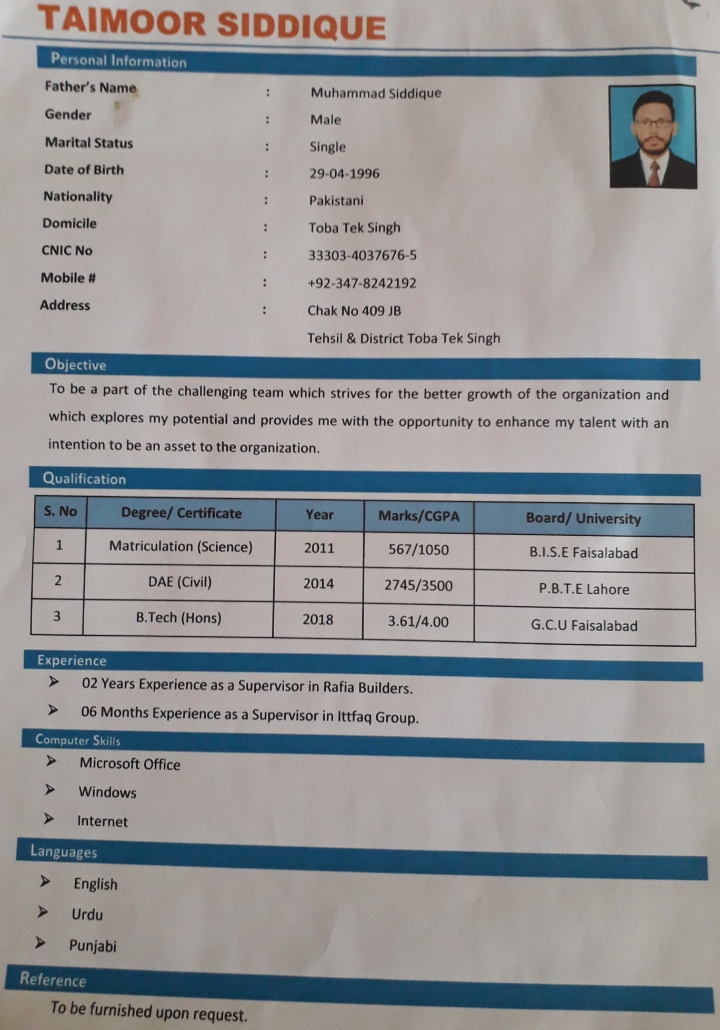 TAIMOOR SIDDIQUE

Personal Information

Father's Name : Muhammad Siddique
Gender : Male
Marital Status : Single
Date of Birth : 29-04-1996
Nationality : Pakistani
Domicile : Toba Tek Singh
CNIC No : 33303-4037676-5
Mobile # : +92-347-8242192
Address : Chak No 409 JB
Tehsil & District Toba Tek Singh

Objective

To be a part of the challenging team which strives for the better growth of the organization and which explores my potential and provides me with the opportunity to enhance my talent with an intention to be an asset to the organization.

Qualification

| S. No | Degree/ Certificate | Year | Marks/CGPA | Board/ University |
|---|---|---|---|---|
| 1 | Matriculation (Science) | 2011 | 567/1050 | B.I.S.E Faisalabad |
| 2 | DAE (Civil) | 2014 | 2745/3500 | P.B.T.E Lahore |
| 3 | B.Tech (Hons) | 2018 | 3.61/4.00 | G.C.U Faisalabad |

Experience

➤ 02 Years Experience as a Supervisor in Rafia Builders.
➤ 06 Months Experience as a Supervisor in Ittfaq Group.

Computer Skills

➤ Microsoft Office
➤ Windows
➤ Internet

Languages

➤ English
➤ Urdu
➤ Punjabi

Reference

To be furnished upon request.